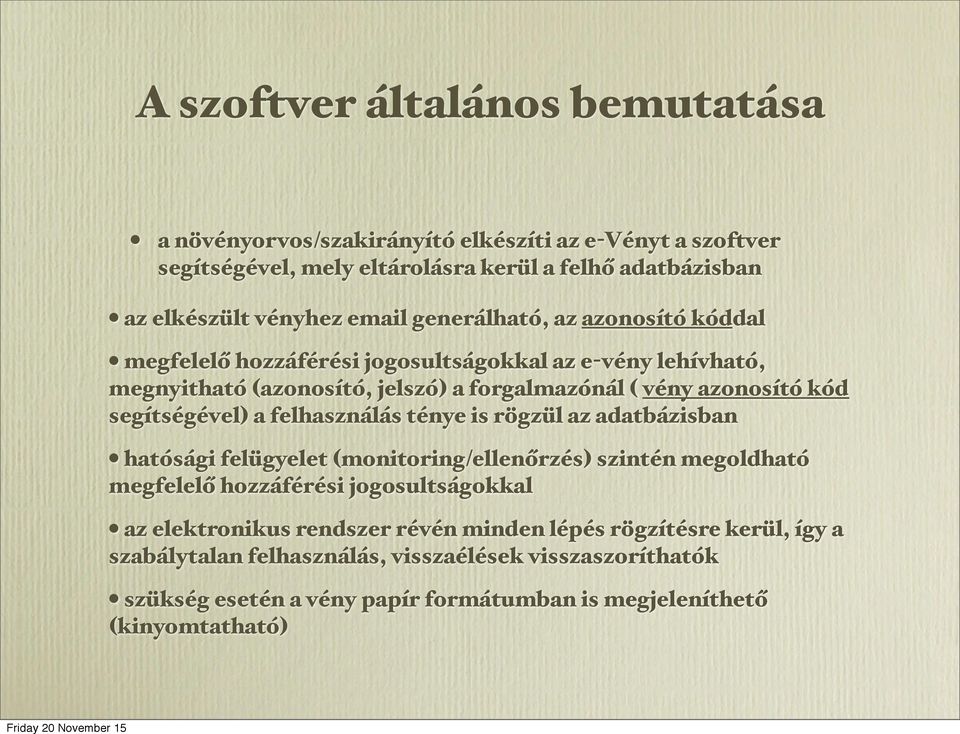 A szoftver általános bemutatása

• a növényorvos/szakirányító elkészíti az e-Vényt a szoftver segítségével, mely eltárolásra kerül a felhő adatbázisban

• az elkészült vényhez email generálható, az azonosító kóddal

• megfelelő hozzáférési jogosultságokkal az e-vény lehívható, megnyitható (azonosító, jelszó) a forgalmazónál ( vény azonosító kód segítségével) a felhasználás ténye is rögzül az adatbázisban

• hatósági felügyelet (monitoring/ellenőrzés) szintén megoldható megfelelő hozzáférési jogosultságokkal

• az elektronikus rendszer révén minden lépés rögzítésre kerül, így a szabálytalan felhasználás, visszaélések visszaszoríthatók

• szükség esetén a vény papír formátumban is megjeleníthető (kinyomtatható)

Friday 20 November 15